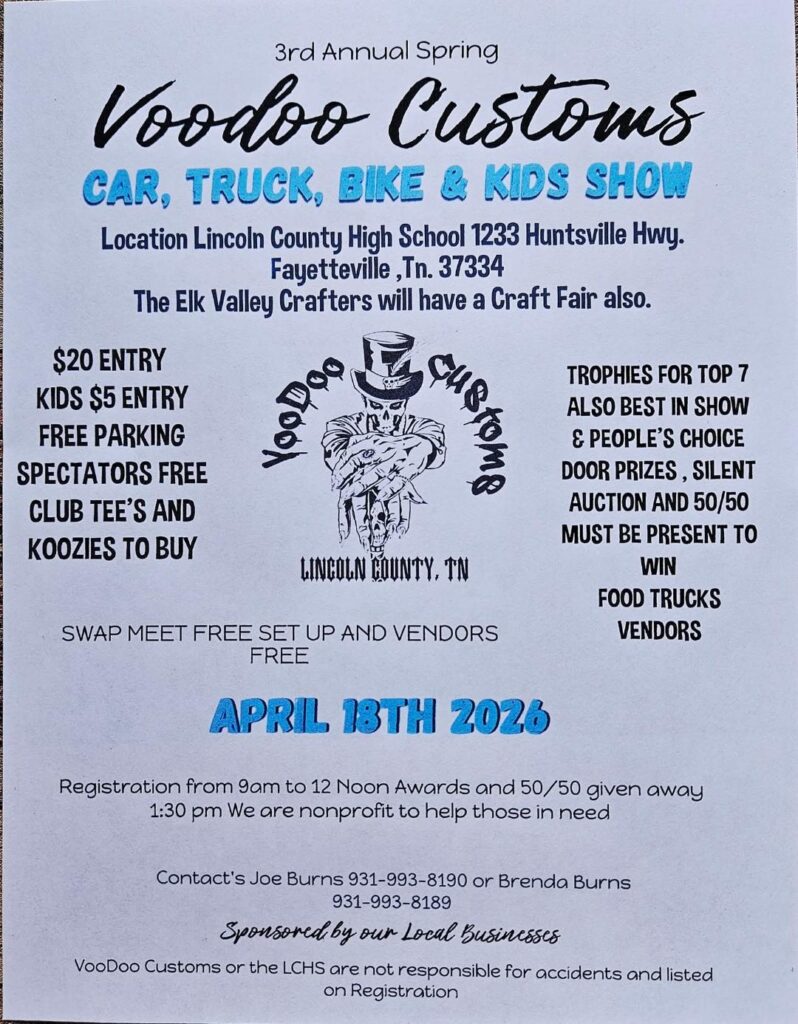 3rd Annual Spring

Voodoo Customs

CAR, TRUCK, BIKE & KIDS SHOW

Location Lincoln County High School 1233 Huntsville Hwy.
Fayetteville ,Tn. 37334
The Elk Valley Crafters will have a Craft Fair also.

$20 ENTRY
KIDS $5 ENTRY
FREE PARKING
SPECTATORS FREE
CLUB TEE'S AND
KOOZIES TO BUY

VooDoo Customs
LINCOLN COUNTY, TN

TROPHIES FOR TOP 7
ALSO BEST IN SHOW
& PEOPLE'S CHOICE
DOOR PRIZES , SILENT
AUCTION AND 50/50
MUST BE PRESENT TO
WIN
FOOD TRUCKS
VENDORS

SWAP MEET FREE SET UP AND VENDORS FREE

APRIL 18TH 2026

Registration from 9am to 12 Noon Awards and 50/50 given away 1:30 pm We are nonprofit to help those in need

Contact's Joe Burns 931-993-8190 or Brenda Burns
931-993-8189

Sponsored by our Local Businesses

VooDoo Customs or the LCHS are not responsible for accidents and listed on Registration